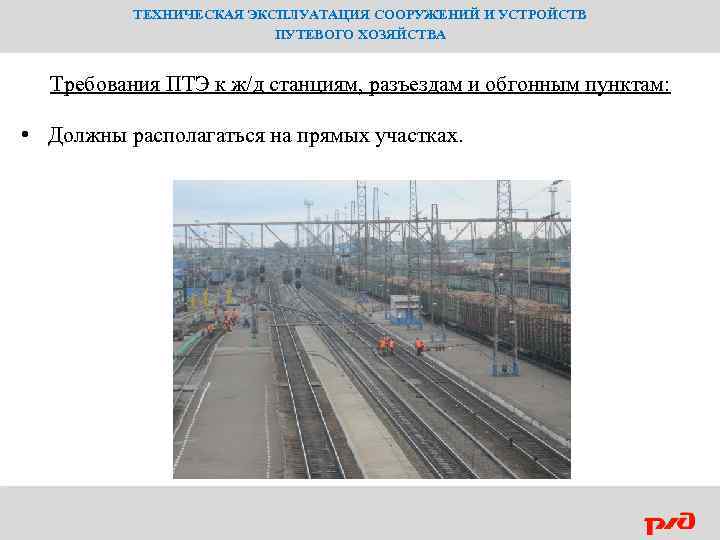 ТЕХНИЧЕСКАЯ ЭКСПЛУАТАЦИЯ СООРУЖЕНИЙ И УСТРОЙСТВ ПУТЕВОГО ХОЗЯЙСТВА

Требования ПТЭ к ж/д станциям, разъездам и обгонным пунктам:

• Должны располагаться на прямых участках.

РЖД